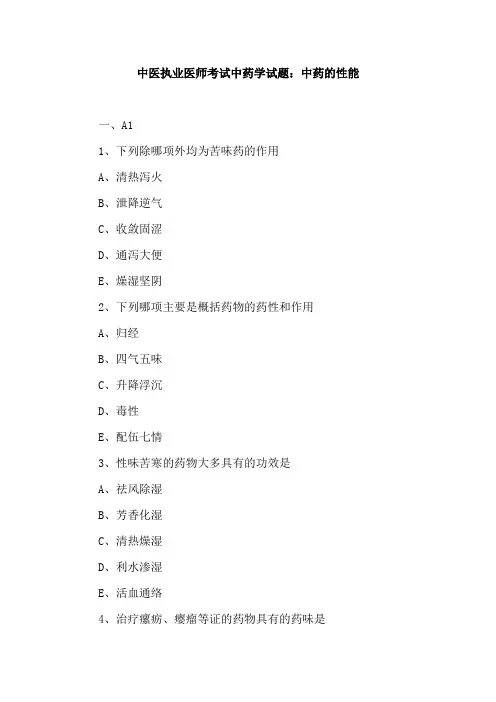 中医执业医师考试中药学试题：中药的性能

一、A1

1、下列除哪项外均为苦味药的作用

A、清热泻火

B、泄降逆气

C、收敛固涩

D、通泻大便

E、燥湿坚阴

2、下列哪项主要是概括药物的药性和作用

A、归经

B、四气五味

C、升降浮沉

D、毒性

E、配伍七情

3、性味苦寒的药物大多具有的功效是

A、祛风除湿

B、芳香化湿

C、清热燥湿

D、利水渗湿

E、活血通络

4、治疗瘰疬、瘿瘤等证的药物具有的药味是